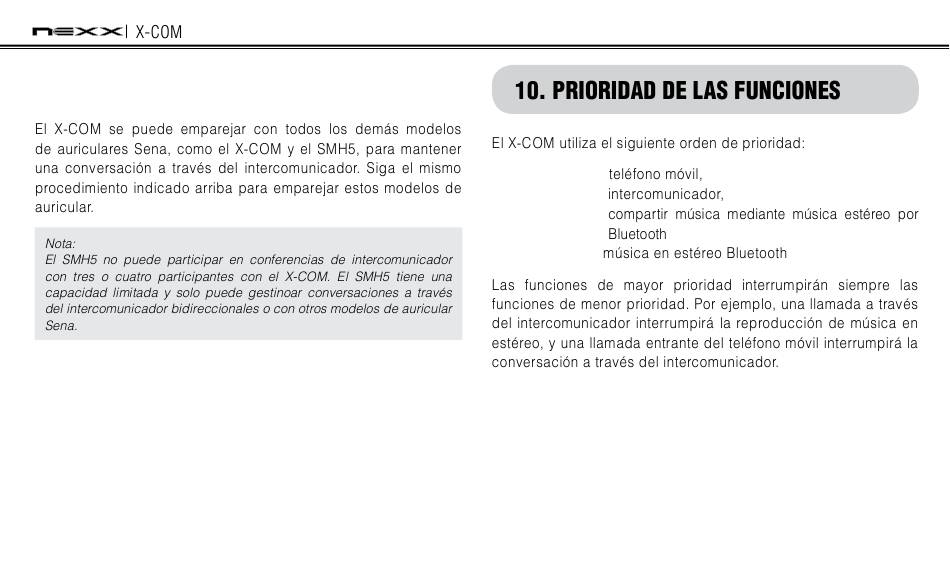 nexx | X-COM

El X-COM se puede emparejar con todos los demás modelos de auriculares Sena, como el X-COM y el SMH5, para mantener una conversación a través del intercomunicador. Siga el mismo procedimiento indicado arriba para emparejar estos modelos de auricular.

Nota:
El SMH5 no puede participar en conferencias de intercomunicador con tres o cuatro participantes con el X-COM. El SMH5 tiene una capacidad limitada y solo puede gestinoar conversaciones a través del intercomunicador bidireccionales o con otros modelos de auricular Sena.

10. PRIORIDAD DE LAS FUNCIONES

El X-COM utiliza el siguiente orden de prioridad:

teléfono móvil,
intercomunicador,
compartir música mediante música estéreo por Bluetooth
música en estéreo Bluetooth

Las funciones de mayor prioridad interrumpirán siempre las funciones de menor prioridad. Por ejemplo, una llamada a través del intercomunicador interrumpirá la reproducción de música en estéreo, y una llamada entrante del teléfono móvil interrumpirá la conversación a través del intercomunicador.